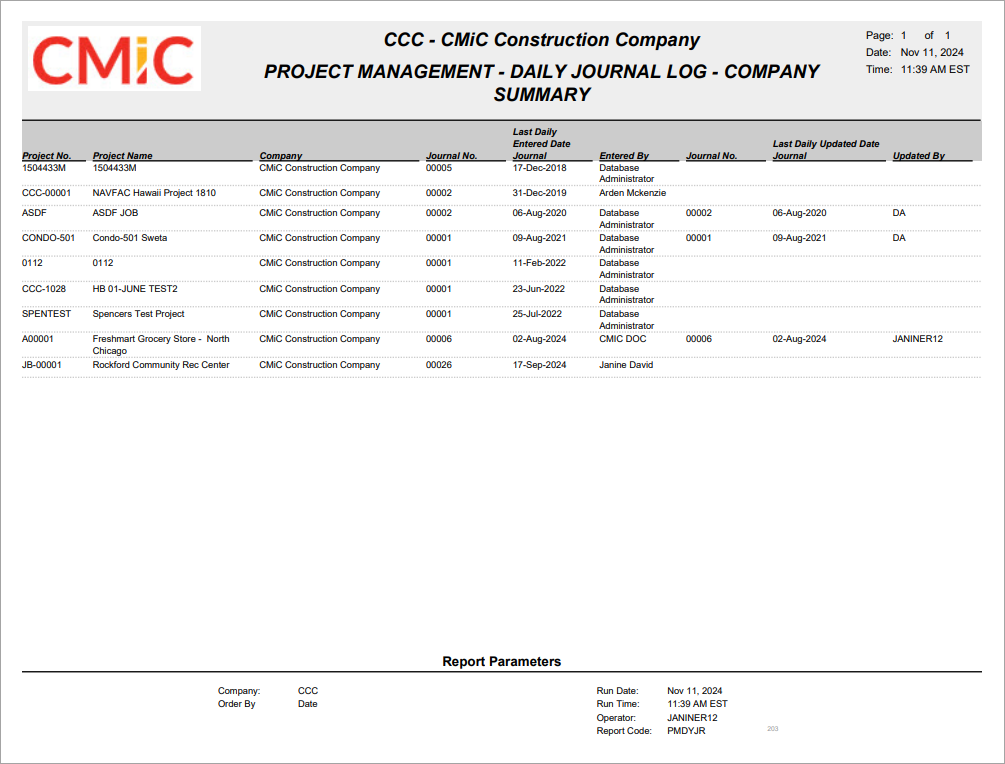 CMiC

CCC - CMiC Construction Company

PROJECT MANAGEMENT - DAILY JOURNAL LOG - COMPANY SUMMARY

Page: 1 of 1
Date: Nov 11, 2024
Time: 11:39 AM EST

| Project No. | Project Name | Company | Journal No. | Last Daily Entered Date Journal | Entered By | Journal No. | Last Daily Updated Date Journal | Updated By |
|---|---|---|---|---|---|---|---|---|
| 1504433M | 1504433M | CMiC Construction Company | 00005 | 17-Dec-2018 | Database Administrator | | | |
| CCC-00001 | NAVFAC Hawaii Project 1810 | CMiC Construction Company | 00002 | 31-Dec-2019 | Arden Mckenzie | | | |
| ASDF | ASDF JOB | CMiC Construction Company | 00002 | 06-Aug-2020 | Database Administrator | 00002 | 06-Aug-2020 | DA |
| CONDO-501 | Condo-501 Sweta | CMiC Construction Company | 00001 | 09-Aug-2021 | Database Administrator | 00001 | 09-Aug-2021 | DA |
| 0112 | 0112 | CMiC Construction Company | 00001 | 11-Feb-2022 | Database Administrator | | | |
| CCC-1028 | HB 01-JUNE TEST2 | CMiC Construction Company | 00001 | 23-Jun-2022 | Database Administrator | | | |
| SPENTEST | Spencers Test Project | CMiC Construction Company | 00001 | 25-Jul-2022 | Database Administrator | | | |
| A00001 | Freshmart Grocery Store - North Chicago | CMiC Construction Company | 00006 | 02-Aug-2024 | CMIC DOC | 00006 | 02-Aug-2024 | JANINER12 |
| JB-00001 | Rockford Community Rec Center | CMiC Construction Company | 00026 | 17-Sep-2024 | Janine David | | | |

Report Parameters

Company: CCC
Order By Date

Run Date: Nov 11, 2024
Run Time: 11:39 AM EST
Operator: JANINER12
Report Code: PMDYJR

203